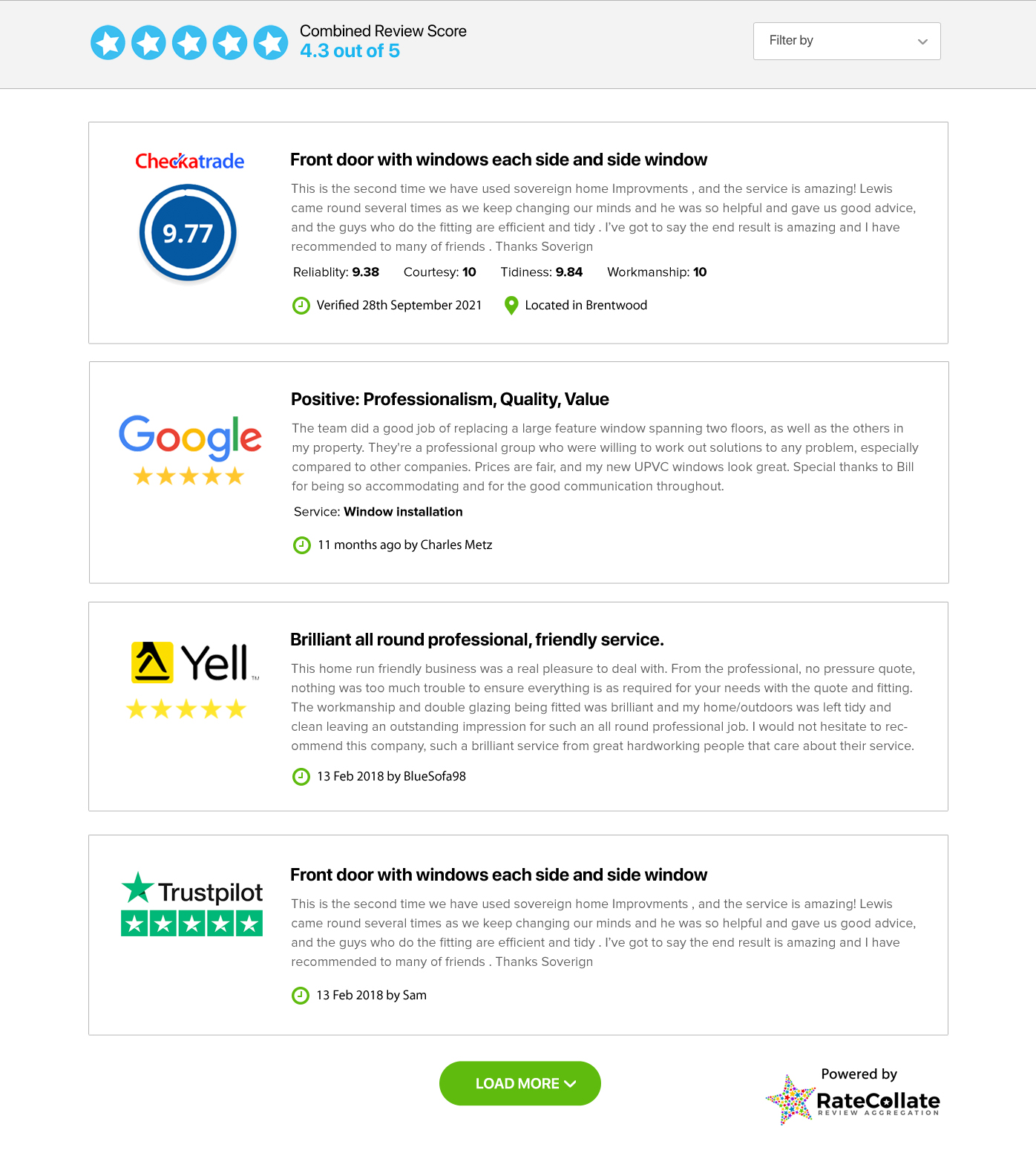 Combined Review Score
4.3 out of 5

Filter by

Checkatrade
9.77

Front door with windows each side and side window

This is the second time we have used sovereign home Improvments , and the service is amazing! Lewis came round several times as we keep changing our minds and he was so helpful and gave us good advice, and the guys who do the fitting are efficient and tidy . I've got to say the end result is amazing and I have recommended to many of friends . Thanks Soverign

Reliablity: 9.38 Courtesy: 10 Tidiness: 9.84 Workmanship: 10

Verified 28th September 2021 Located in Brentwood

Google

Positive: Professionalism, Quality, Value

The team did a good job of replacing a large feature window spanning two floors, as well as the others in my property. They're a professional group who were willing to work out solutions to any problem, especially compared to other companies. Prices are fair, and my new UPVC windows look great. Special thanks to Bill for being so accommodating and for the good communication throughout.

Service: Window installation

11 months ago by Charles Metz

Yell TM

Brilliant all round professional, friendly service.

This home run friendly business was a real pleasure to deal with. From the professional, no pressure quote, nothing was too much trouble to ensure everything is as required for your needs with the quote and fitting. The workmanship and double glazing being fitted was brilliant and my home/outdoors was left tidy and clean leaving an outstanding impression for such an all round professional job. I would not hesitate to recommend this company, such a brilliant service from great hardworking people that care about their service.

13 Feb 2018 by BlueSofa98

Trustpilot

Front door with windows each side and side window

This is the second time we have used sovereign home Improvments , and the service is amazing! Lewis came round several times as we keep changing our minds and he was so helpful and gave us good advice, and the guys who do the fitting are efficient and tidy . I've got to say the end result is amazing and I have recommended to many of friends . Thanks Soverign

13 Feb 2018 by Sam

LOAD MORE

Powered by
RateCollate
REVIEW AGGREGATION